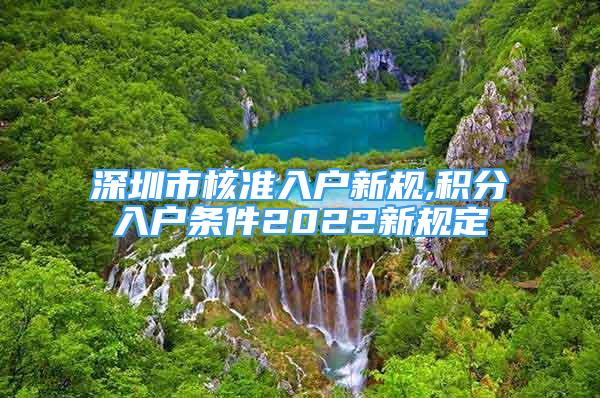 深圳市核准入户新规,积分入户条件2022新规定